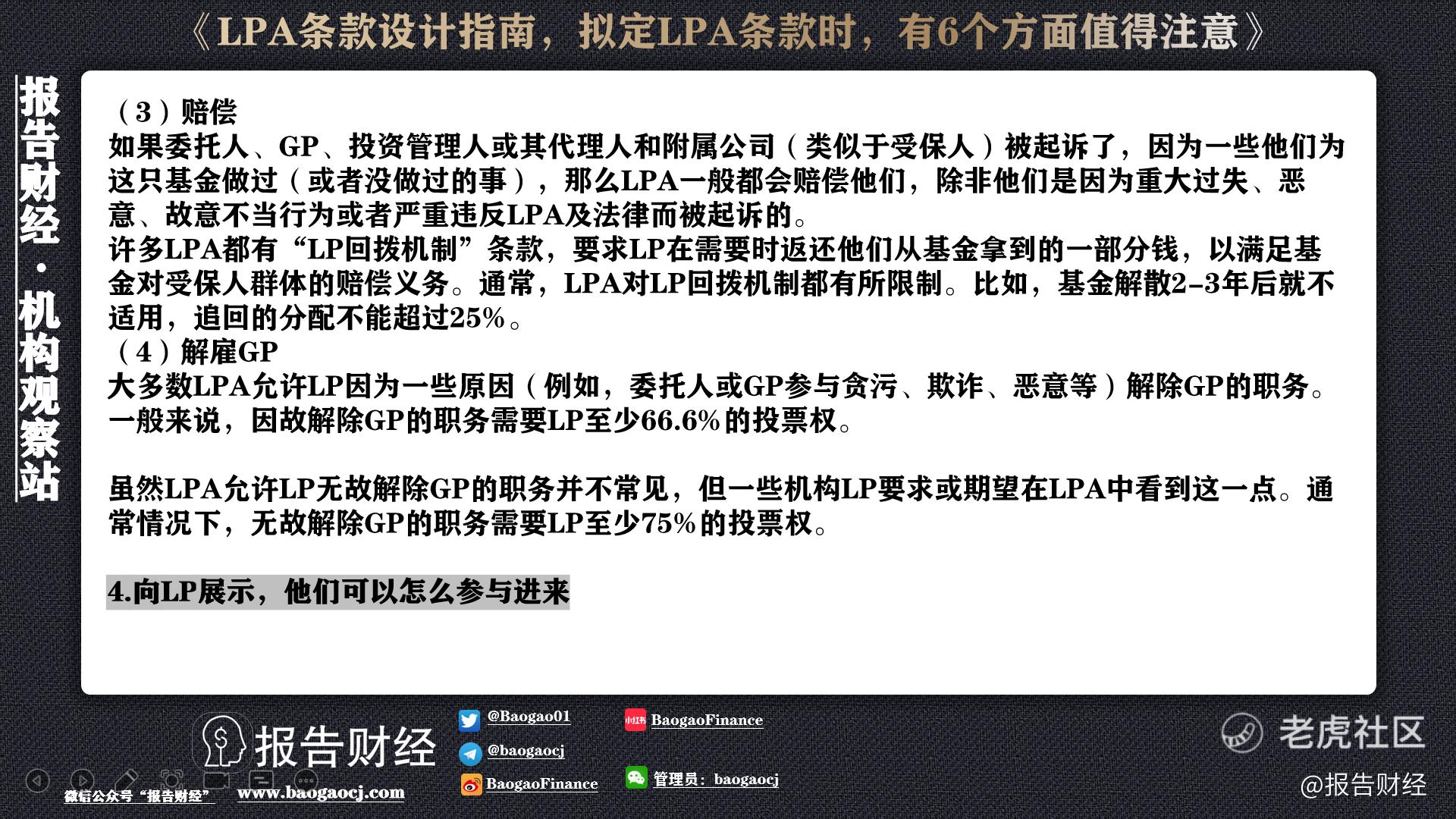 《LPA条款设计指南，拟定LPA条款时，有6个方面值得注意》

报告财经·机构观察站

（3）赔偿
如果委托人、GP、投资管理人或其代理人和附属公司（类似于受保人）被起诉了，因为一些他们为这只基金做过（或者没做过的事），那么LPA一般都会赔偿他们，除非他们是因为重大过失、恶意、故意不当行为或者严重违反LPA及法律而被起诉的。
许多LPA都有“LP回拨机制”条款，要求LP在需要时返还他们从基金拿到的一部分钱，以满足基金对受保人群体的赔偿义务。通常，LPA对LP回拨机制都有所限制。比如，基金解散2-3年后就不适用，追回的分配不能超过25%。
（4）解雇GP
大多数LPA允许LP因为一些原因（例如，委托人或GP参与贪污、欺诈、恶意等）解除GP的职务。一般来说，因故解除GP的职务需要LP至少66.6%的投票权。

虽然LPA允许LP无故解除GP的职务并不常见，但一些机构LP要求或期望在LPA中看到这一点。通常情况下，无故解除GP的职务需要LP至少75%的投票权。

4.向LP展示，他们可以怎么参与进来

报告财经
微信公众号“报告财经”
www.baogaocj.com
@Baogao01
@baogaocj
BaogaoFinance
小红书 BaogaoFinance
管理员：baogaocj
老虎社区
@报告财经